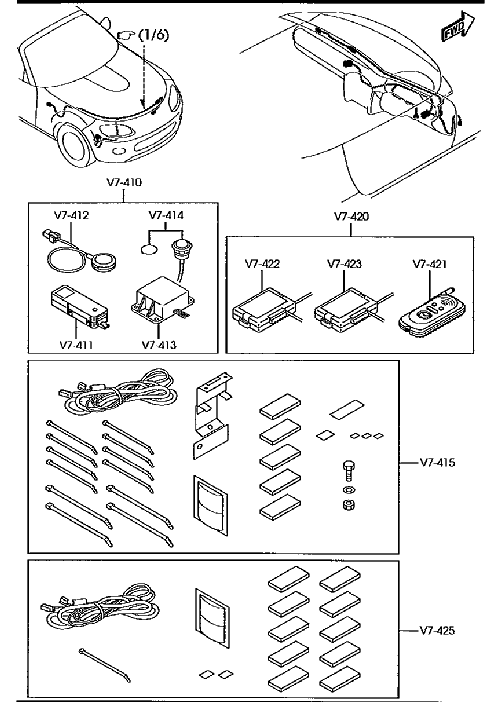 (1/6)

FWD

V7-410

V7-412

V7-414

V7-411

V7-413

V7-420

V7-422

V7-423

V7-421

V7-415

V7-425